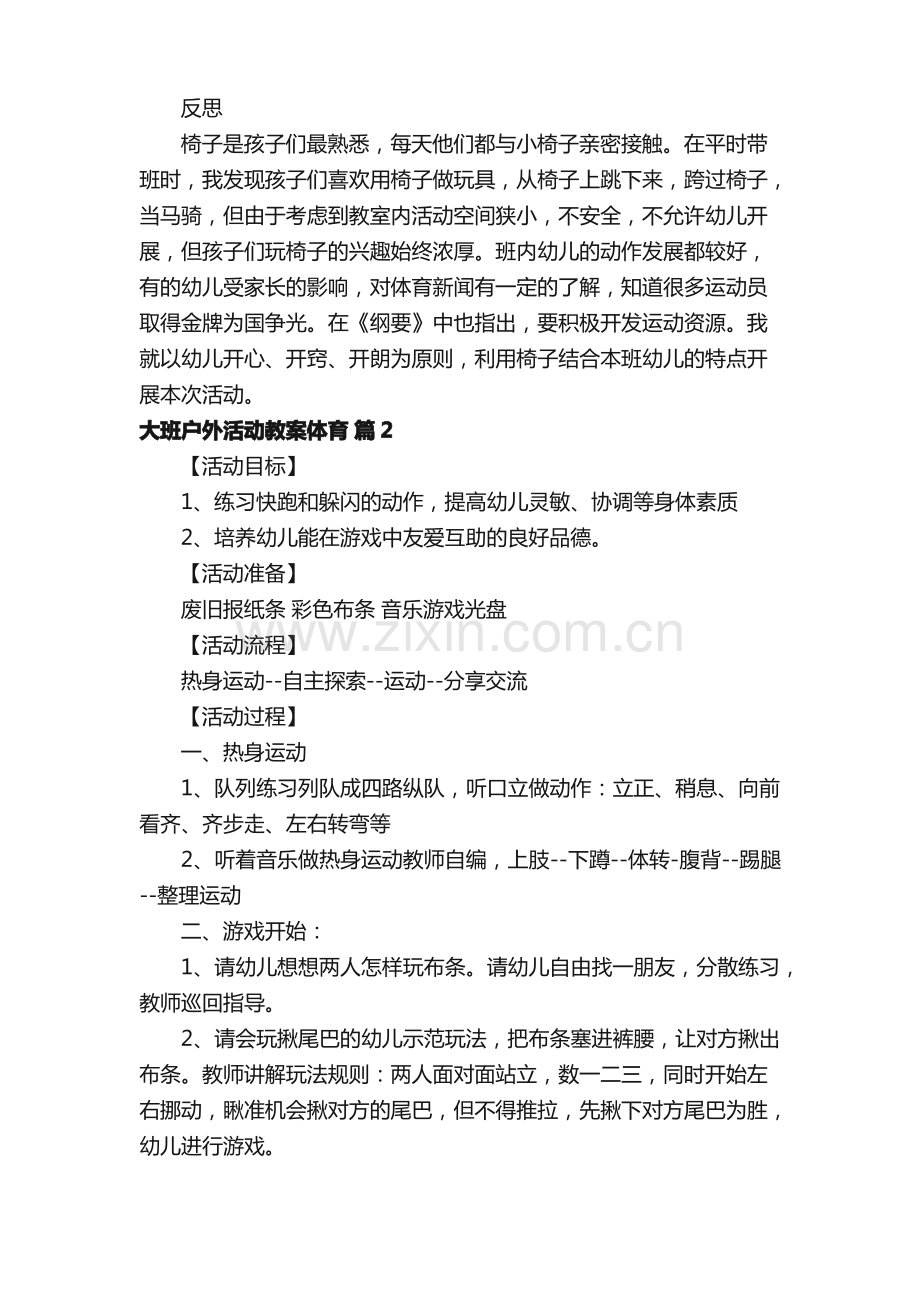 反思

椅子是孩子们最熟悉，每天他们都与小椅子亲密接触。在平时带班时，我发现孩子们喜欢用椅子做玩具，从椅子上跳下来，跨过椅子，当马骑，但由于考虑到教室内活动空间狭小，不安全，不允许幼儿开展，但孩子们玩椅子的兴趣始终浓厚。班内幼儿的动作发展都较好，有的幼儿受家长的影响，对体育新闻有一定的了解，知道很多运动员取得金牌为国争光。在《纲要》中也指出，要积极开发运动资源。我就以幼儿开心、开窍、开朗为原则，利用椅子结合本班幼儿的特点开展本次活动。

大班户外活动教案体育 篇2

【活动目标】

1、练习快跑和躲闪的动作，提高幼儿灵敏、协调等身体素质

2、培养幼儿能在游戏中友爱互助的良好品德。

【活动准备】

废旧报纸条 彩色布条 音乐游戏光盘

【活动流程】

热身运动--自主探索--运动--分享交流

【活动过程】

一、热身运动

1、队列练习列队成四路纵队，听口立做动作：立正、稍息、向前看齐、齐步走、左右转弯等

2、听着音乐做热身运动教师自编，上肢--下蹲--体转-腹背--踢腿--整理运动

二、游戏开始：

1、请幼儿想想两人怎样玩布条。请幼儿自由找一朋友，分散练习，教师巡回指导。

2、请会玩揪尾巴的幼儿示范玩法，把布条塞进裤腰，让对方揪出布条。教师讲解玩法规则：两人面对面站立，数一二三，同时开始左右挪动，瞅准机会揪对方的尾巴，但不得推拉，先揪下对方尾巴为胜，幼儿进行游戏。

www.zixin.com.cn